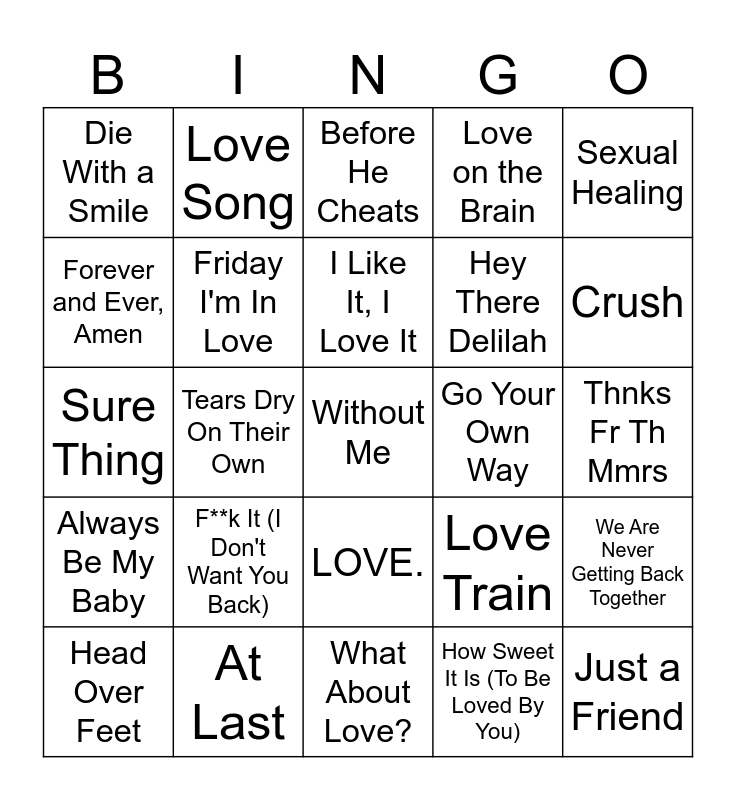 | B | I | N | G | O |
|---|---|---|---|---|
| Die With a Smile | Love Song | Before He Cheats | Love on the Brain | Sexual Healing |
| Forever and Ever, Amen | Friday I'm In Love | I Like It, I Love It | Hey There Delilah | Crush |
| Sure Thing | Tears Dry On Their Own | Without Me | Go Your Own Way | Thnks Fr Th Mmrs |
| Always Be My Baby | F**k It (I Don't Want You Back) | LOVE. | Love Train | We Are Never Getting Back Together |
| Head Over Feet | At Last | What About Love? | How Sweet It Is (To Be Loved By You) | Just a Friend |